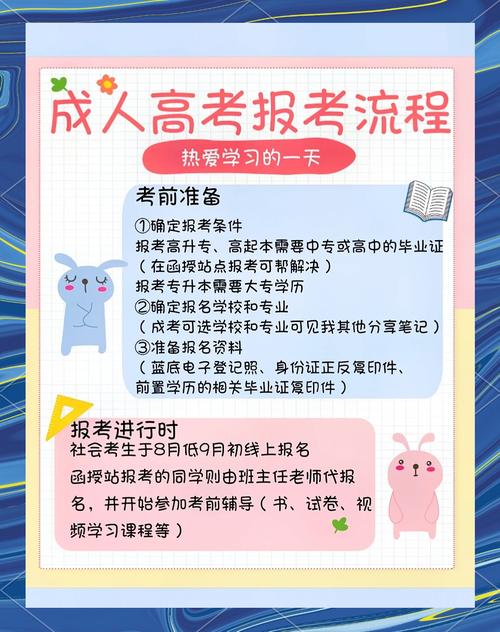 成人高考报考流程

热爱学习的一天

考前准备

①确定报考条件
报考高升专、高起本需要中专或高中的毕业证
（在函授站点报考可帮解决）
报考专升本需要大专学历
②确定报名学校和专业
（成考可选学校和专业可见我其他分享笔记）
③准备报名资料
（蓝底电子登记照、身份证正反复印件、前置学历的相关毕业证复印件）

报考进行时
社会考生于8月低9月初线上报名
函授站报考的同学则由班主任老师代报名，并开始参加考前辅导（书、试卷、视频学习课程等）